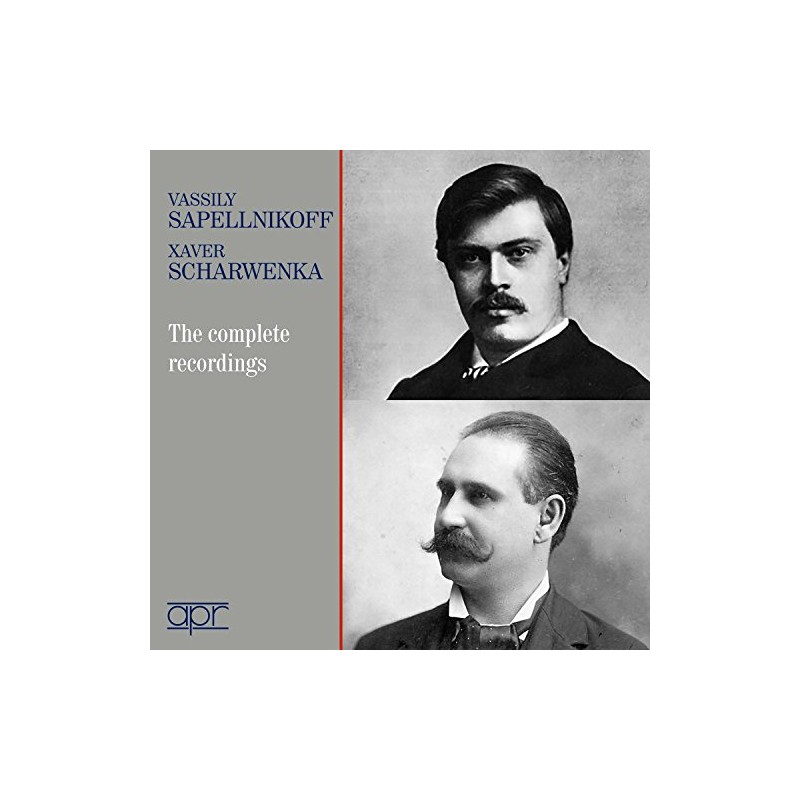 VASSILY
SAPELLNIKOFF
XAVER
SCHARWENKA

The complete recordings

apr